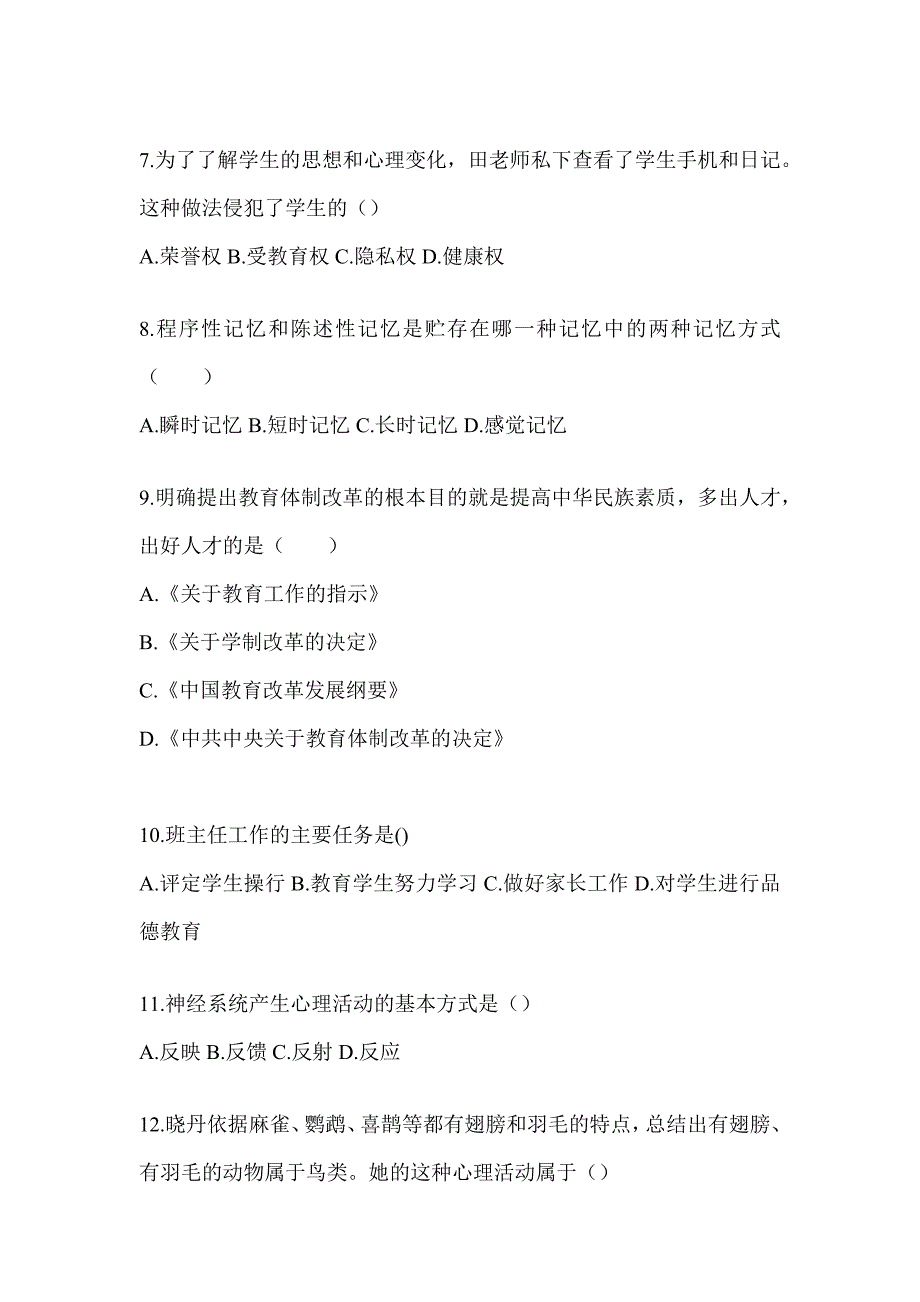 7.为了了解学生的思想和心理变化，田老师私下查看了学生手机和日记。这种做法侵犯了学生的（）

A.荣誉权 B.受教育权 C.隐私权 D.健康权

8.程序性记忆和陈述性记忆是贮存在哪一种记忆中的两种记忆方式（　　）

A.瞬时记忆 B.短时记忆 C.长时记忆 D.感觉记忆

9.明确提出教育体制改革的根本目的就是提高中华民族素质，多出人才，出好人才的是（　　）

A.《关于教育工作的指示》

B.《关于学制改革的决定》

C.《中国教育改革发展纲要》

D.《中共中央关于教育体制改革的决定》

10.班主任工作的主要任务是()

A.评定学生操行 B.教育学生努力学习 C.做好家长工作 D.对学生进行品德教育

11.神经系统产生心理活动的基本方式是（）

A.反映 B.反馈 C.反射 D.反应

12.晓丹依据麻雀、鹦鹉、喜鹊等都有翅膀和羽毛的特点，总结出有翅膀、有羽毛的动物属于鸟类。她的这种心理活动属于（）